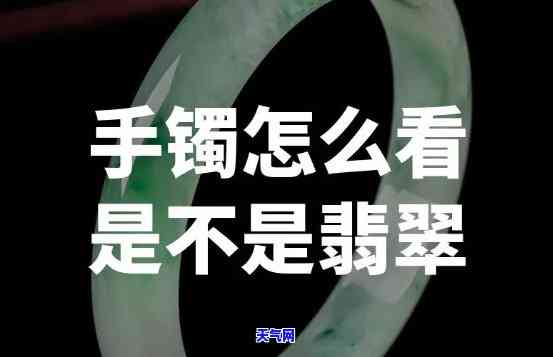 手镯怎么看
是不是翡翠

天气网